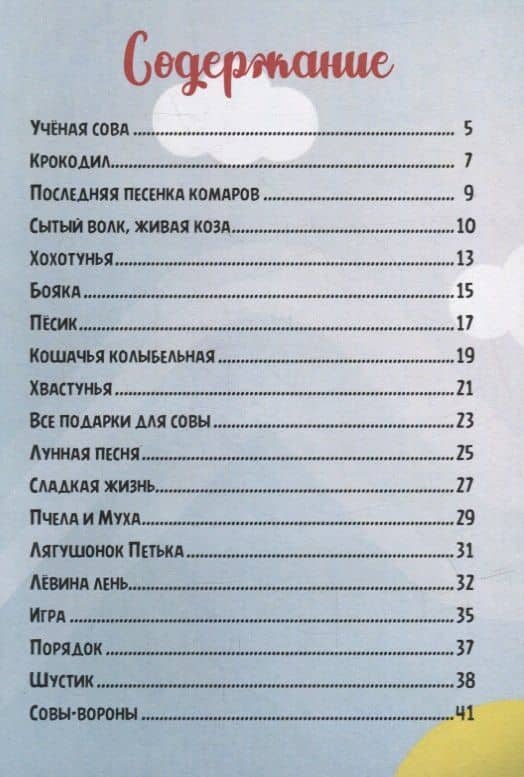 Содержание

Учёная сова ........ 5
Крокодил ........ 7
Последняя песенка комаров ........ 9
Сытый волк, живая коза ........ 10
Хохотунья ........ 13
Бояка ........ 15
Пёсик ........ 17
Кошачья колыбельная ........ 19
Хвастунья ........ 21
Все подарки для совы ........ 23
Лунная песня ........ 25
Сладкая жизнь ........ 27
Пчела и Муха ........ 29
Лягушонок Петька ........ 31
Лёвина лень ........ 32
Игра ........ 35
Порядок ........ 37
Шустик ........ 38
Совы-вороны ........ 41